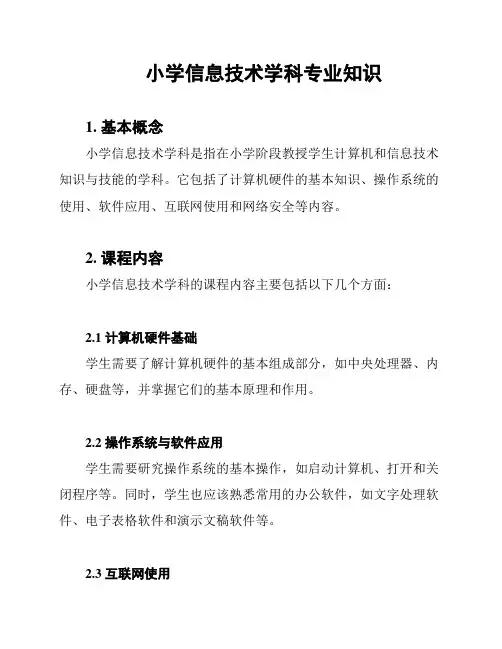 小学信息技术学科专业知识

1. 基本概念

小学信息技术学科是指在小学阶段教授学生计算机和信息技术知识与技能的学科。它包括了计算机硬件的基本知识、操作系统的使用、软件应用、互联网使用和网络安全等内容。

2. 课程内容

小学信息技术学科的课程内容主要包括以下几个方面：

2.1 计算机硬件基础

学生需要了解计算机硬件的基本组成部分，如中央处理器、内存、硬盘等，并掌握它们的基本原理和作用。

2.2 操作系统与软件应用

学生需要研究操作系统的基本操作，如启动计算机、打开和关闭程序等。同时，学生也应该熟悉常用的办公软件，如文字处理软件、电子表格软件和演示文稿软件等。

2.3 互联网使用